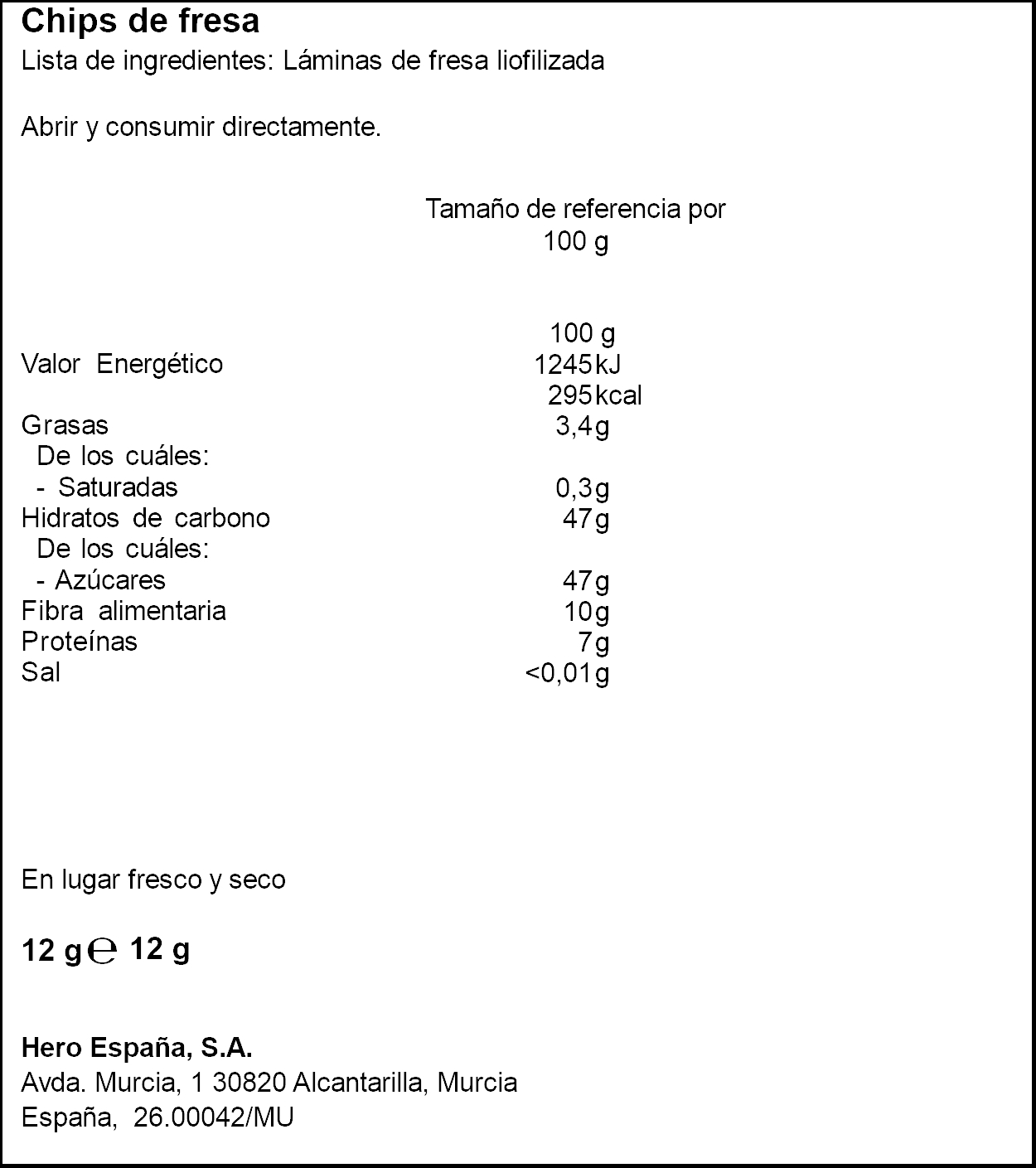 Chips de fresa
Lista de ingredientes: Láminas de fresa liofilizada

Abrir y consumir directamente.

Tamaño de referencia por 100 g

| | 100 g |
|---|---|
| Valor Energético | 1245 kJ |
| | 295 kcal |
| Grasas | 3,4 g |
| De los cuáles: | |
| - Saturadas | 0,3 g |
| Hidratos de carbono | 47 g |
| De los cuáles: | |
| - Azúcares | 47 g |
| Fibra alimentaria | 10 g |
| Proteínas | 7 g |
| Sal | <0,01 g |

En lugar fresco y seco

12 g ℮ 12 g

Hero España, S.A.
Avda. Murcia, 1 30820 Alcantarilla, Murcia
España, 26.00042/MU